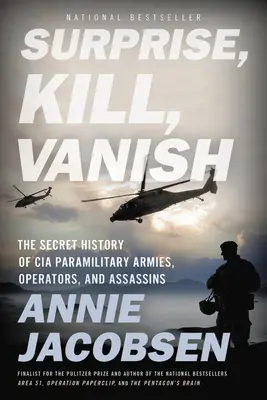 NATIONAL BESTSELLER

SURPRISE, KILL, VANISH

THE SECRET HISTORY OF CIA PARAMILITARY ARMIES, OPERATORS, AND ASSASSINS

ANNIE JACOBSEN

FINALIST FOR THE PULITZER PRIZE AND AUTHOR OF THE NATIONAL BESTSELLERS AREA 51, OPERATION PAPERCLIP, AND THE PENTAGON'S BRAIN